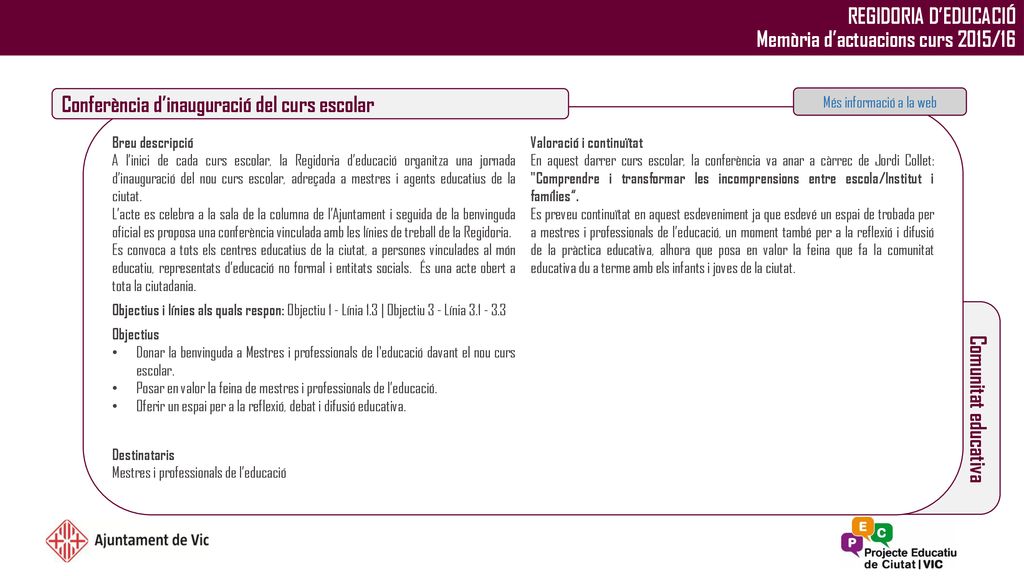 REGIDORIA D'EDUCACIÓ
Memòria d'actuacions curs 2015/16

Conferència d'inauguració del curs escolar

Més informació a la web

Breu descripció
A l'inici de cada curs escolar, la Regidoria d'educació organitza una jornada d'inauguració del nou curs escolar, adreçada a mestres i agents educatius de la ciutat.
L'acte es celebra a la sala de la columna de l'Ajuntament i seguida de la benvinguda oficial es proposa una conferència vinculada amb les línies de treball de la Regidoria.
Es convoca a tots els centres educatius de la ciutat, a persones vinculades al món educatiu, representats d'educació no formal i entitats socials. És una acte obert a tota la ciutadania.

Objectius i línies als quals respon: Objectiu 1 - Línia 1.3 | Objectiu 3 - Línia 3.1 - 3.3

Objectius
• Donar la benvinguda a Mestres i professionals de l'educació davant el nou curs escolar.
• Posar en valor la feina de mestres i professionals de l'educació.
• Oferir un espai per a la reflexió, debat i difusió educativa.

Destinataris
Mestres i professionals de l'educació

Valoració i continuïtat
En aquest darrer curs escolar, la conferència va anar a càrrec de Jordi Collet: "Comprendre i transformar les incomprensions entre escola/Institut i famílies".
Es preveu continuïtat en aquest esdeveniment ja que esdevé un espai de trobada per a mestres i professionals de l'educació, un moment també per a la reflexió i difusió de la pràctica educativa, alhora que posa en valor la feina que fa la comunitat educativa du a terme amb els infants i joves de la ciutat.

Comunitat educativa

Ajuntament de Vic

P E C
Projecte Educatiu de Ciutat | VIC